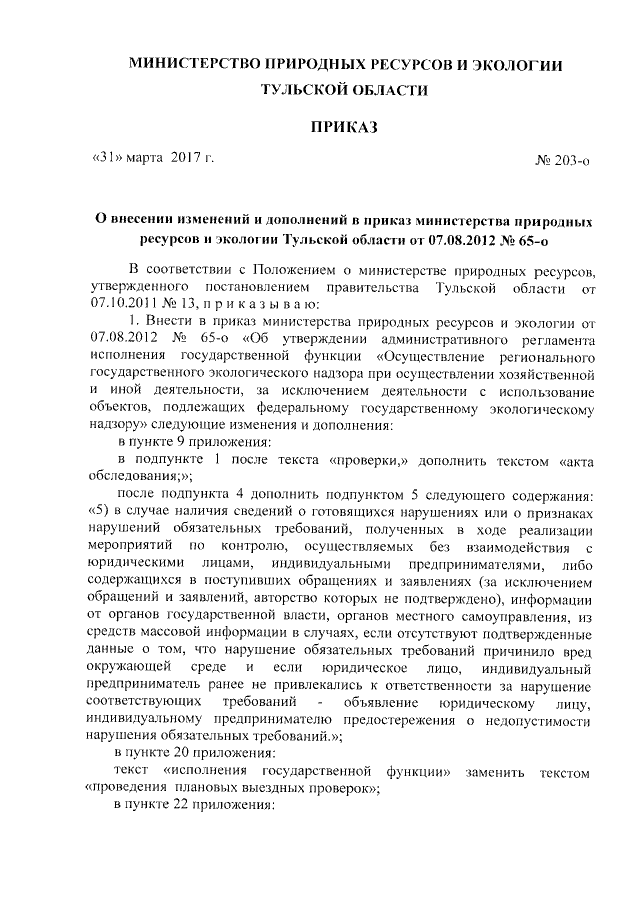 МИНИСТЕРСТВО ПРИРОДНЫХ РЕСУРСОВ И ЭКОЛОГИИ ТУЛЬСКОЙ ОБЛАСТИ

ПРИКАЗ

«31» марта 2017 г. № 203-о

О внесении изменений и дополнений в приказ министерства природных ресурсов и экологии Тульской области от 07.08.2012 № 65-о

В соответствии с Положением о министерстве природных ресурсов, утвержденного постановлением правительства Тульской области от 07.10.2011 № 13, п р и к а з ы в а ю:

1. Внести в приказ министерства природных ресурсов и экологии от 07.08.2012 № 65-о «Об утверждении административного регламента исполнения государственной функции «Осуществление регионального государственного экологического надзора при осуществлении хозяйственной и иной деятельности, за исключением деятельности с использование объектов, подлежащих федеральному государственному экологическому надзору» следующие изменения и дополнения:

в пункте 9 приложения:

в подпункте 1 после текста «проверки,» дополнить текстом «акта обследования;»;

после подпункта 4 дополнить подпунктом 5 следующего содержания: «5) в случае наличия сведений о готовящихся нарушениях или о признаках нарушений обязательных требований, полученных в ходе реализации мероприятий по контролю, осуществляемых без взаимодействия с юридическими лицами, индивидуальными предпринимателями, либо содержащихся в поступивших обращениях и заявлениях (за исключением обращений и заявлений, авторство которых не подтверждено), информации от органов государственной власти, органов местного самоуправления, из средств массовой информации в случаях, если отсутствуют подтвержденные данные о том, что нарушение обязательных требований причинило вред окружающей среде и если юридическое лицо, индивидуальный предприниматель ранее не привлекались к ответственности за нарушение соответствующих требований - объявление юридическому лицу, индивидуальному предпринимателю предостережения о недопустимости нарушения обязательных требований.»;

в пункте 20 приложения:

текст «исполнения государственной функции» заменить текстом «проведения плановых выездных проверок»;

в пункте 22 приложения: